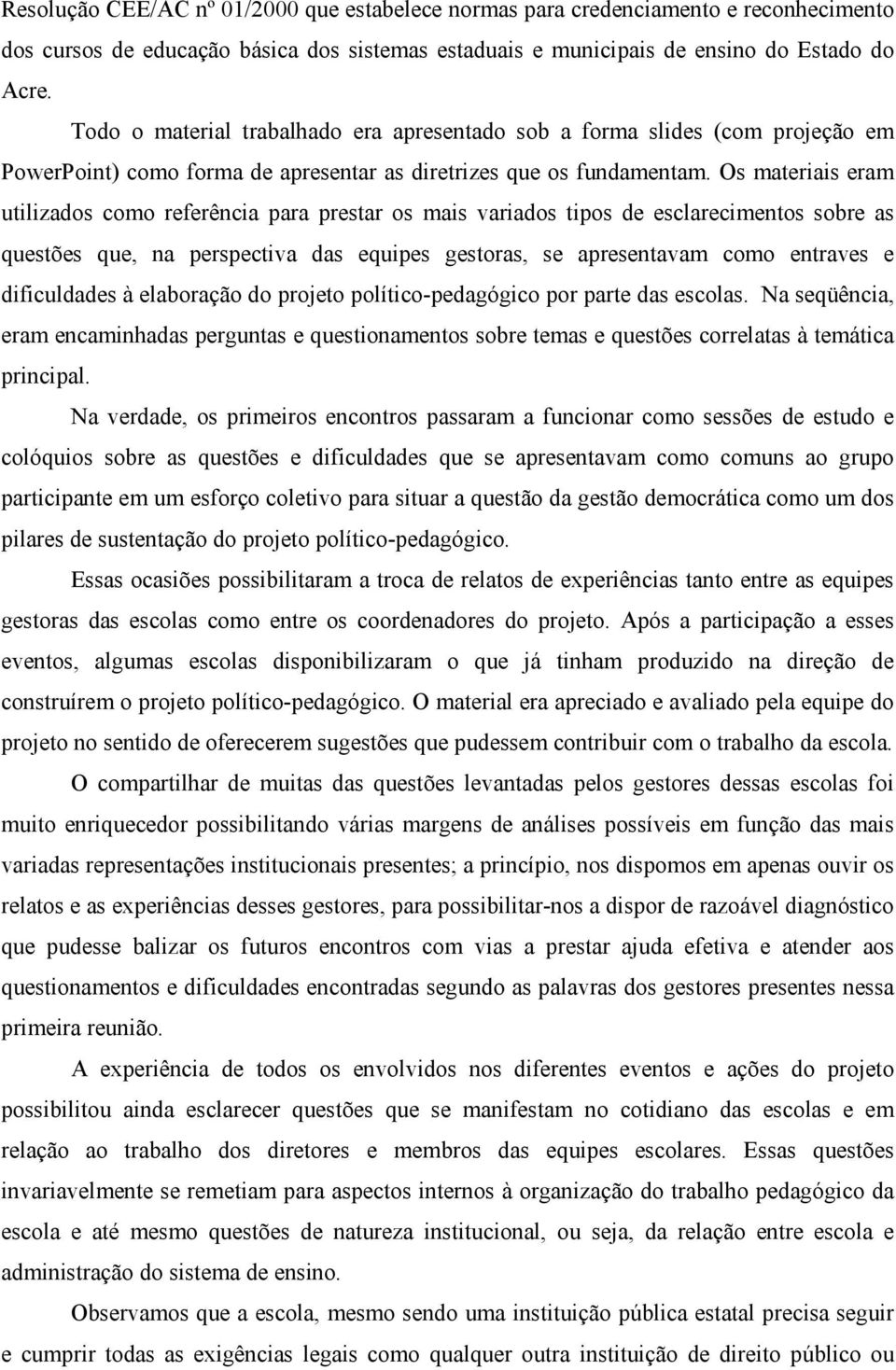 Resolução CEE/AC nº 01/2000 que estabelece normas para credenciamento e reconhecimento dos cursos de educação básica dos sistemas estaduais e municipais de ensino do Estado do Acre.

Todo o material trabalhado era apresentado sob a forma slides (com projeção em PowerPoint) como forma de apresentar as diretrizes que os fundamentam. Os materiais eram utilizados como referência para prestar os mais variados tipos de esclarecimentos sobre as questões que, na perspectiva das equipes gestoras, se apresentavam como entraves e dificuldades à elaboração do projeto político-pedagógico por parte das escolas. Na seqüência, eram encaminhadas perguntas e questionamentos sobre temas e questões correlatas à temática principal.

Na verdade, os primeiros encontros passaram a funcionar como sessões de estudo e colóquios sobre as questões e dificuldades que se apresentavam como comuns ao grupo participante em um esforço coletivo para situar a questão da gestão democrática como um dos pilares de sustentação do projeto político-pedagógico.

Essas ocasiões possibilitaram a troca de relatos de experiências tanto entre as equipes gestoras das escolas como entre os coordenadores do projeto. Após a participação a esses eventos, algumas escolas disponibilizaram o que já tinham produzido na direção de construírem o projeto político-pedagógico. O material era apreciado e avaliado pela equipe do projeto no sentido de oferecerem sugestões que pudessem contribuir com o trabalho da escola.

O compartilhar de muitas das questões levantadas pelos gestores dessas escolas foi muito enriquecedor possibilitando várias margens de análises possíveis em função das mais variadas representações institucionais presentes; a princípio, nos dispomos em apenas ouvir os relatos e as experiências desses gestores, para possibilitar-nos a dispor de razoável diagnóstico que pudesse balizar os futuros encontros com vias a prestar ajuda efetiva e atender aos questionamentos e dificuldades encontradas segundo as palavras dos gestores presentes nessa primeira reunião.

A experiência de todos os envolvidos nos diferentes eventos e ações do projeto possibilitou ainda esclarecer questões que se manifestam no cotidiano das escolas e em relação ao trabalho dos diretores e membros das equipes escolares. Essas questões invariavelmente se remetiam para aspectos internos à organização do trabalho pedagógico da escola e até mesmo questões de natureza institucional, ou seja, da relação entre escola e administração do sistema de ensino.

Observamos que a escola, mesmo sendo uma instituição pública estatal precisa seguir e cumprir todas as exigências legais como qualquer outra instituição de direito público ou